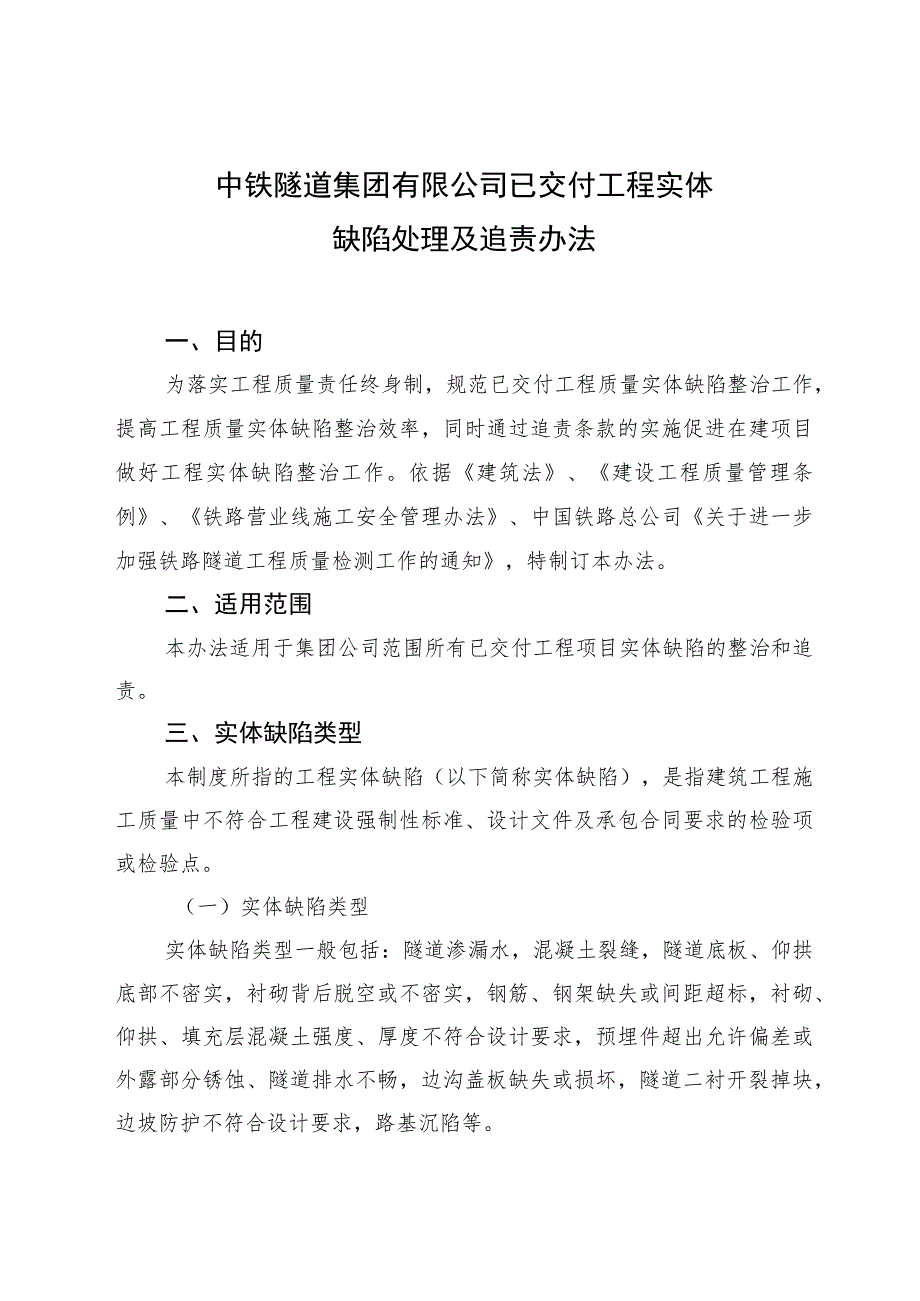 中铁隧道集团有限公司已交付工程实体缺陷处理及追责办法

一、目的

为落实工程质量责任终身制，规范已交付工程质量实体缺陷整治工作，提高工程质量实体缺陷整治效率，同时通过追责条款的实施促进在建项目做好工程实体缺陷整治工作。依据《建筑法》、《建设工程质量管理条例》、《铁路营业线施工安全管理办法》、中国铁路总公司《关于进一步加强铁路隧道工程质量检测工作的通知》，特制订本办法。

二、适用范围

本办法适用于集团公司范围所有已交付工程项目实体缺陷的整治和追责。

三、实体缺陷类型

本制度所指的工程实体缺陷（以下简称实体缺陷），是指建筑工程施工质量中不符合工程建设强制性标准、设计文件及承包合同要求的检验项或检验点。

（一）实体缺陷类型

实体缺陷类型一般包括：隧道渗漏水，混凝土裂缝，隧道底板、仰拱底部不密实，衬砌背后脱空或不密实，钢筋、钢架缺失或间距超标，衬砌、仰拱、填充层混凝土强度、厚度不符合设计要求，预埋件超出允许偏差或外露部分锈蚀、隧道排水不畅，边沟盖板缺失或损坏，隧道二衬开裂掉块，边坡防护不符合设计要求，路基沉陷等。